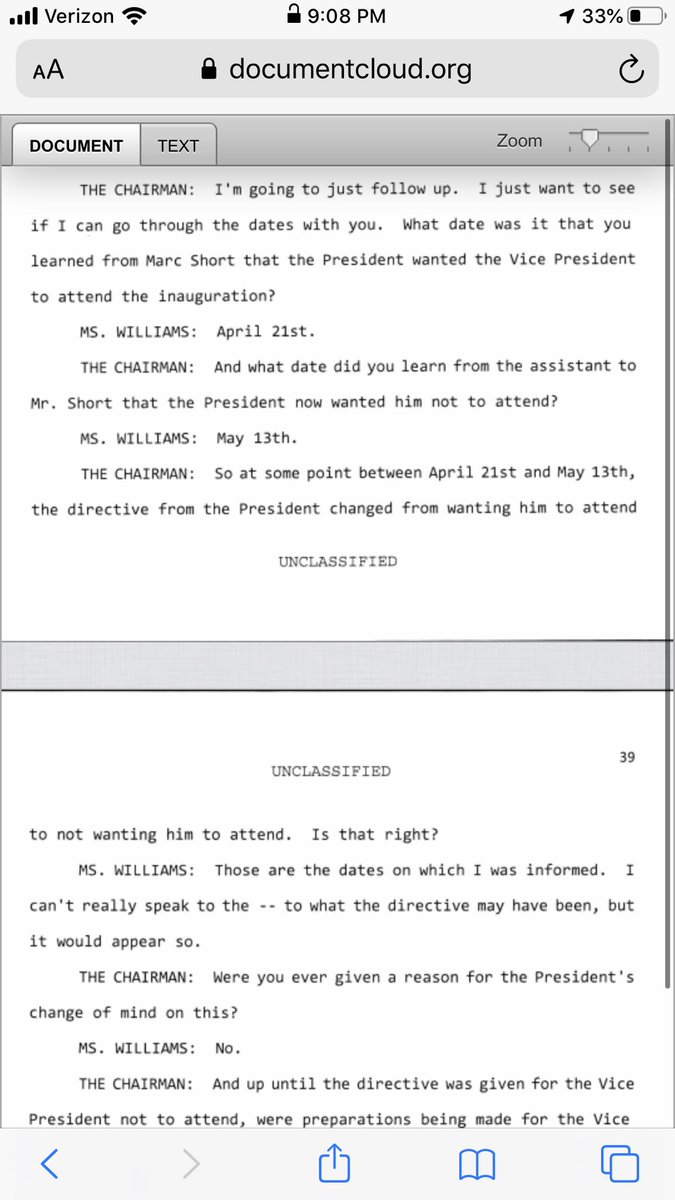 Verizon 9:08 PM 33%

AA documentcloud.org

DOCUMENT TEXT Zoom

THE CHAIRMAN: I'm going to just follow up. I just want to see if I can go through the dates with you. What date was it that you learned from Marc Short that the President wanted the Vice President to attend the inauguration?

MS. WILLIAMS: April 21st.

THE CHAIRMAN: And what date did you learn from the assistant to Mr. Short that the President now wanted him not to attend?

MS. WILLIAMS: May 13th.

THE CHAIRMAN: So at some point between April 21st and May 13th, the directive from the President changed from wanting him to attend

UNCLASSIFIED

39

UNCLASSIFIED

to not wanting him to attend. Is that right?

MS. WILLIAMS: Those are the dates on which I was informed. I can't really speak to the -- to what the directive may have been, but it would appear so.

THE CHAIRMAN: Were you ever given a reason for the President's change of mind on this?

MS. WILLIAMS: No.

THE CHAIRMAN: And up until the directive was given for the Vice President not to attend, were preparations being made for the Vice